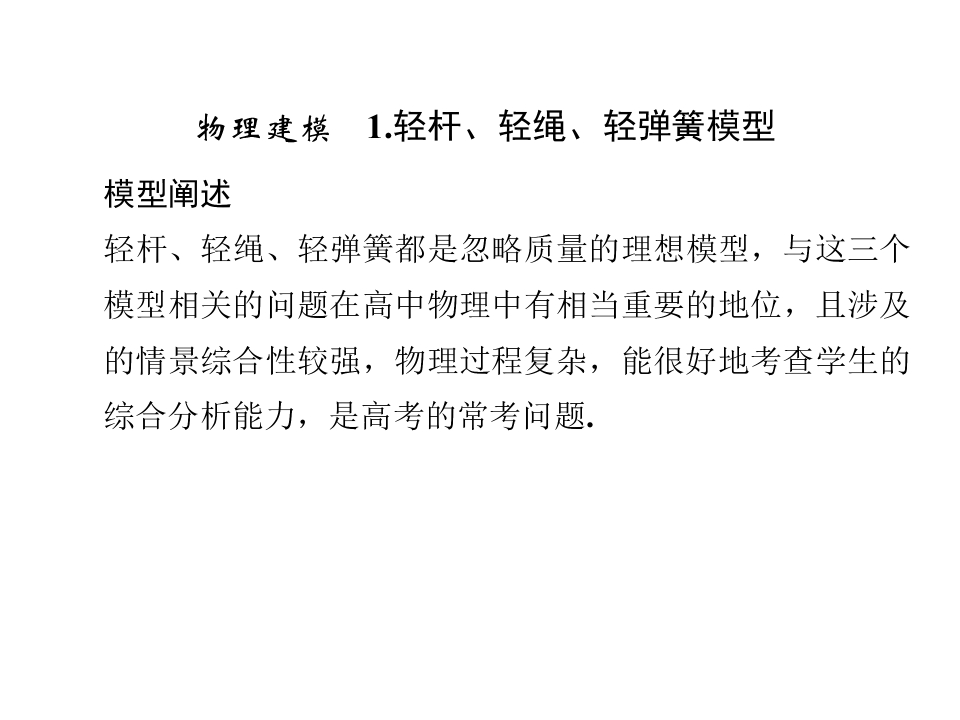 物理建模 1.轻杆、轻绳、轻弹簧模型

模型阐述

轻杆、轻绳、轻弹簧都是忽略质量的理想模型，与这三个模型相关的问题在高中物理中有相当重要的地位，且涉及的情景综合性较强，物理过程复杂，能很好地考查学生的综合分析能力，是高考的常考问题.